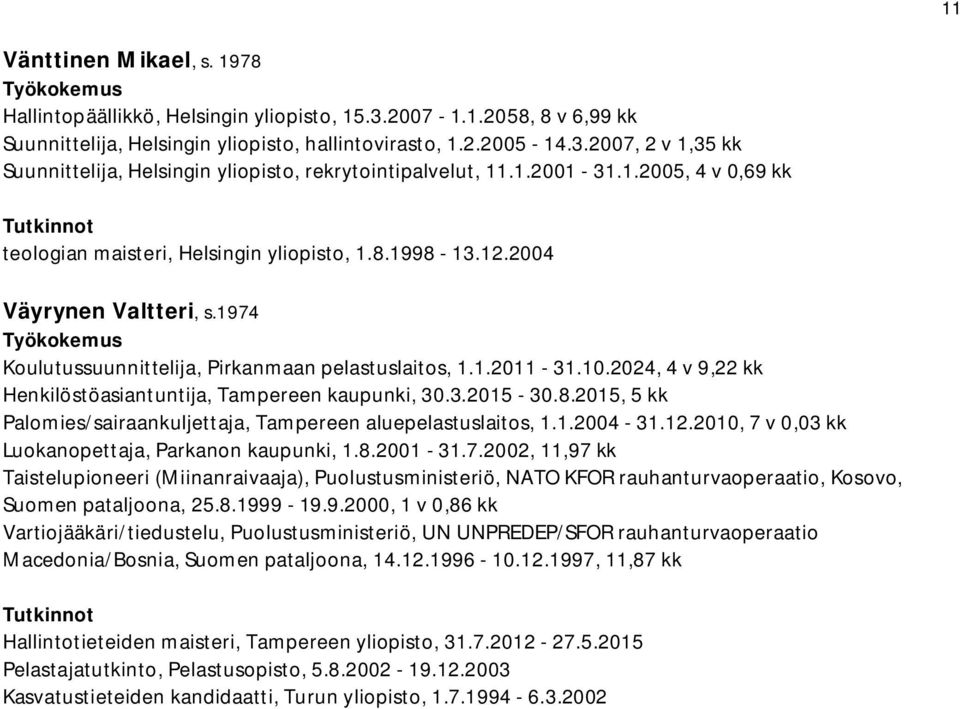 11

Vänttinen Mikael, s. 1978
Työkokemus
Hallintopäällikkö, Helsingin yliopisto, 15.3.2007 - 1.1.2058, 8 v 6,99 kk
Suunnittelija, Helsingin yliopisto, hallintovirasto, 1.2.2005 - 14.3.2007, 2 v 1,35 kk
Suunnittelija, Helsingin yliopisto, rekrytointipalvelut, 11.1.2001 - 31.1.2005, 4 v 0,69 kk

Tutkinnot
teologian maisteri, Helsingin yliopisto, 1.8.1998 - 13.12.2004

Väyrynen Valtteri, s.1974
Työkokemus
Koulutussuunnittelija, Pirkanmaan pelastuslaitos, 1.1.2011 - 31.10.2024, 4 v 9,22 kk
Henkilöstöasiantuntija, Tampereen kaupunki, 30.3.2015 - 30.8.2015, 5 kk
Palomies/sairaankuljettaja, Tampereen aluepelastuslaitos, 1.1.2004 - 31.12.2010, 7 v 0,03 kk
Luokanopettaja, Parkanon kaupunki, 1.8.2001 - 31.7.2002, 11,97 kk
Taistelupioneeri (Miinanraivaaja), Puolustusministeriö, NATO KFOR rauhanturvaoperaatio, Kosovo, Suomen pataljoona, 25.8.1999 - 19.9.2000, 1 v 0,86 kk
Vartiojääkäri/tiedustelu, Puolustusministeriö, UN UNPREDEP/SFOR rauhanturvaoperaatio Macedonia/Bosnia, Suomen pataljoona, 14.12.1996 - 10.12.1997, 11,87 kk

Tutkinnot
Hallintotieteiden maisteri, Tampereen yliopisto, 31.7.2012 - 27.5.2015
Pelastajatutkinto, Pelastusopisto, 5.8.2002 - 19.12.2003
Kasvatustieteiden kandidaatti, Turun yliopisto, 1.7.1994 - 6.3.2002